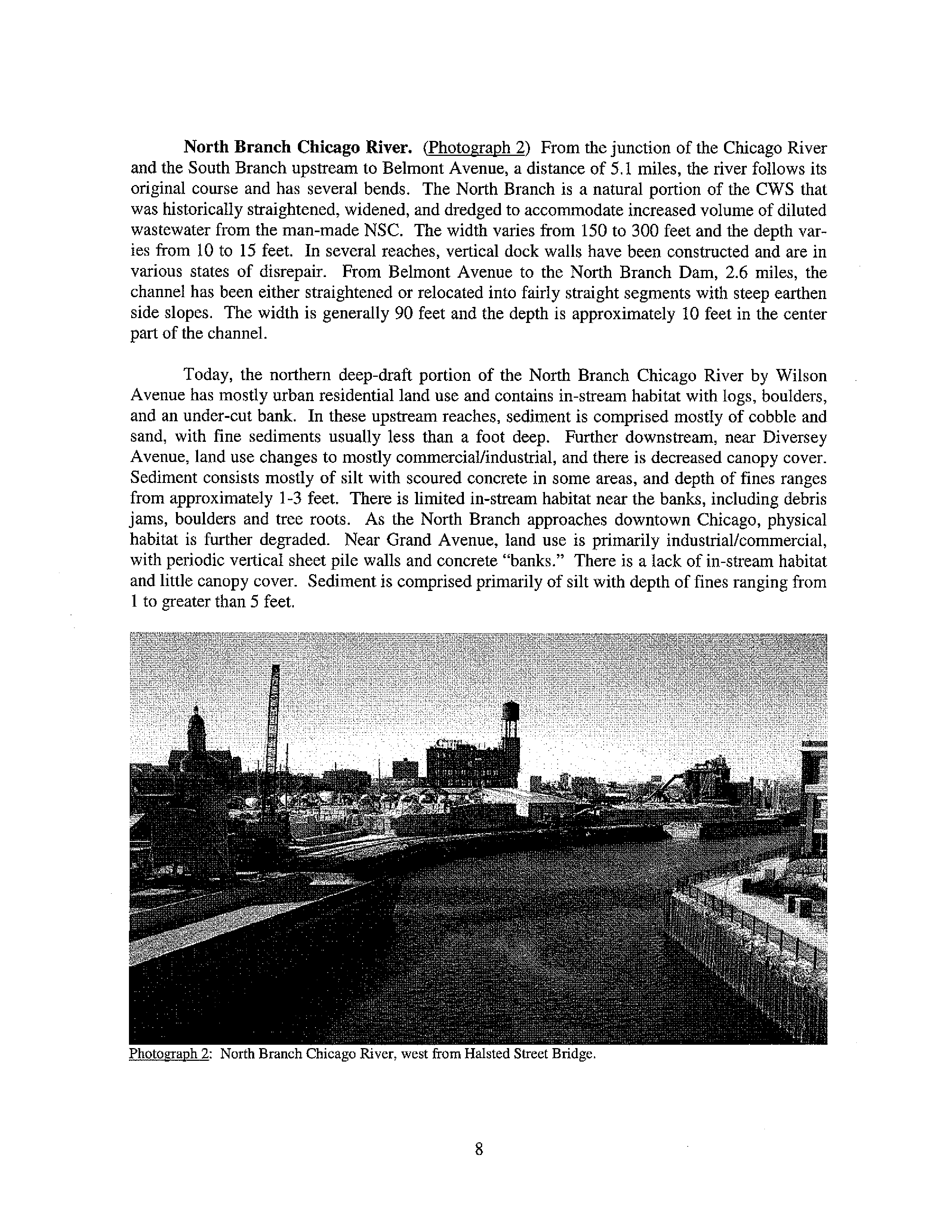 North Branch Chicago River. (Photograph 2) From the junction of the Chicago River and the South Branch upstream to Belmont Avenue, a distance of 5.1 miles, the river follows its original course and has several bends. The North Branch is a natural portion of the CWS that was historically straightened, widened, and dredged to accommodate increased volume of diluted wastewater from the man-made NSC. The width varies from 150 to 300 feet and the depth varies from 10 to 15 feet. In several reaches, vertical dock walls have been constructed and are in various states of disrepair. From Belmont Avenue to the North Branch Dam, 2.6 miles, the channel has been either straightened or relocated into fairly straight segments with steep earthen side slopes. The width is generally 90 feet and the depth is approximately 10 feet in the center part of the channel.

Today, the northern deep-draft portion of the North Branch Chicago River by Wilson Avenue has mostly urban residential land use and contains in-stream habitat with logs, boulders, and an under-cut bank. In these upstream reaches, sediment is comprised mostly of cobble and sand, with fine sediments usually less than a foot deep. Further downstream, near Diversey Avenue, land use changes to mostly commercial/industrial, and there is decreased canopy cover. Sediment consists mostly of silt with scoured concrete in some areas, and depth of fines ranges from approximately 1-3 feet. There is limited in-stream habitat near the banks, including debris jams, boulders and tree roots. As the North Branch approaches downtown Chicago, physical habitat is further degraded. Near Grand Avenue, land use is primarily industrial/commercial, with periodic vertical sheet pile walls and concrete "banks." There is a lack of in-stream habitat and little canopy cover. Sediment is comprised primarily of silt with depth of fines ranging from 1 to greater than 5 feet.

Photograph 2: North Branch Chicago River, west from Halsted Street Bridge.

8